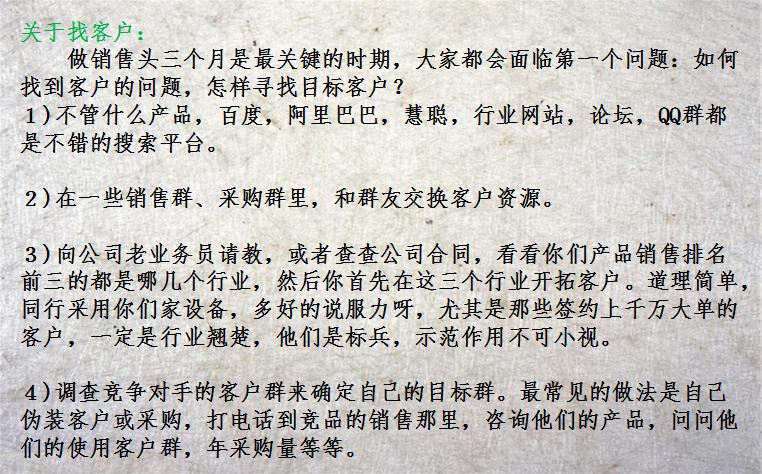 关于找客户：

做销售头三个月是最关键的时期，大家都会面临第一个问题：如何找到客户的问题，怎样寻找目标客户？

1）不管什么产品，百度，阿里巴巴，慧聪，行业网站，论坛，QQ群都是不错的搜索平台。

2）在一些销售群、采购群里，和群友交换客户资源。

3）向公司老业务员请教，或者查查公司合同，看看你们产品销售排名前三的都是哪几个行业，然后你首先在这三个行业开拓客户。道理简单，同行采用你们家设备，多好的说服力呀，尤其是那些签约上千万大单的客户，一定是行业翘楚，他们是标兵，示范作用不可小视。

4）调查竞争对手的客户群来确定自己的目标群。最常见的做法是自己伪装客户或采购，打电话到竞品的销售那里，咨询他们的产品，问问他们的使用客户群，年采购量等等。